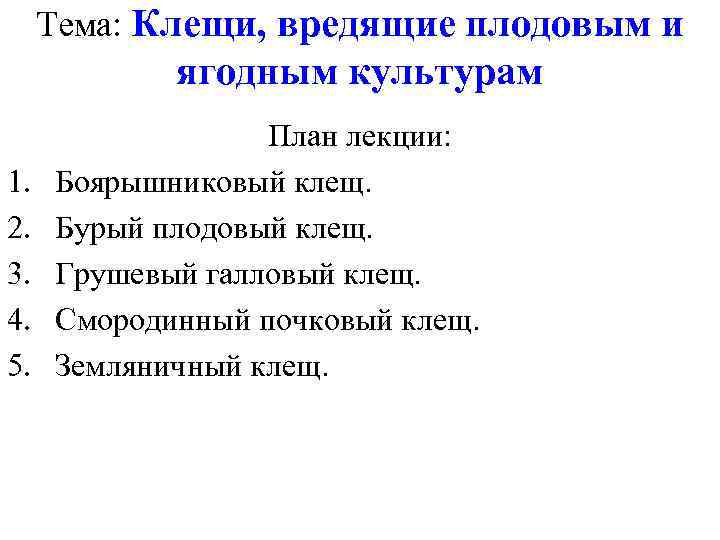 Тема: Клещи, вредящие плодовым и ягодным культурам

План лекции:

1. Боярышниковый клещ.
2. Бурый плодовый клещ.
3. Грушевый галловый клещ.
4. Смородинный почковый клещ.
5. Земляничный клещ.